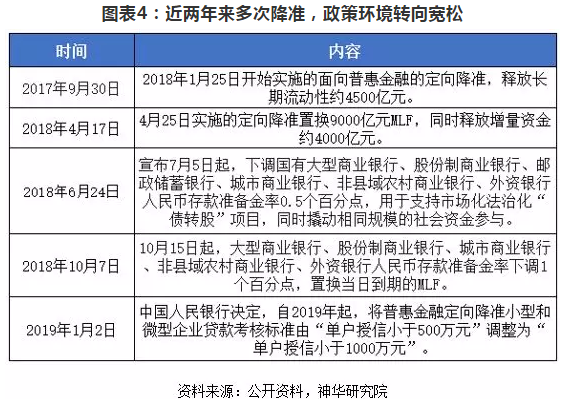 图表4：近两年来多次降准，政策环境转向宽松

| 时间 | 内容 |
|---|---|
| 2017年9月30日 | 2018年1月25日开始实施的面向普惠金融的定向降准，释放长期流动性约4500亿元。 |
| 2018年4月17日 | 4月25日实施的定向降准置换9000亿元MLF，同时释放增量资金约4000亿元。 |
| 2018年6月24日 | 宣布7月5日起，下调国有大型商业银行、股份制商业银行、邮政储蓄银行、城市商业银行、非县域农村商业银行、外资银行人民币存款准备金率0.5个百分点，用于支持市场化法治化“债转股”项目，同时撬动相同规模的社会资金参与。 |
| 2018年10月7日 | 10月15日起，大型商业银行、股份制商业银行、城市商业银行、非县域农村商业银行、外资银行人民币存款准备金率下调1个百分点，置换当日到期的MLF。 |
| 2019年1月2日 | 中国人民银行决定，自2019年起，将普惠金融定向降准小型和微型企业贷款考核标准由“单户授信小于500万元”调整为“单户授信小于1000万元”。 |

资料来源：公开资料，神华研究院